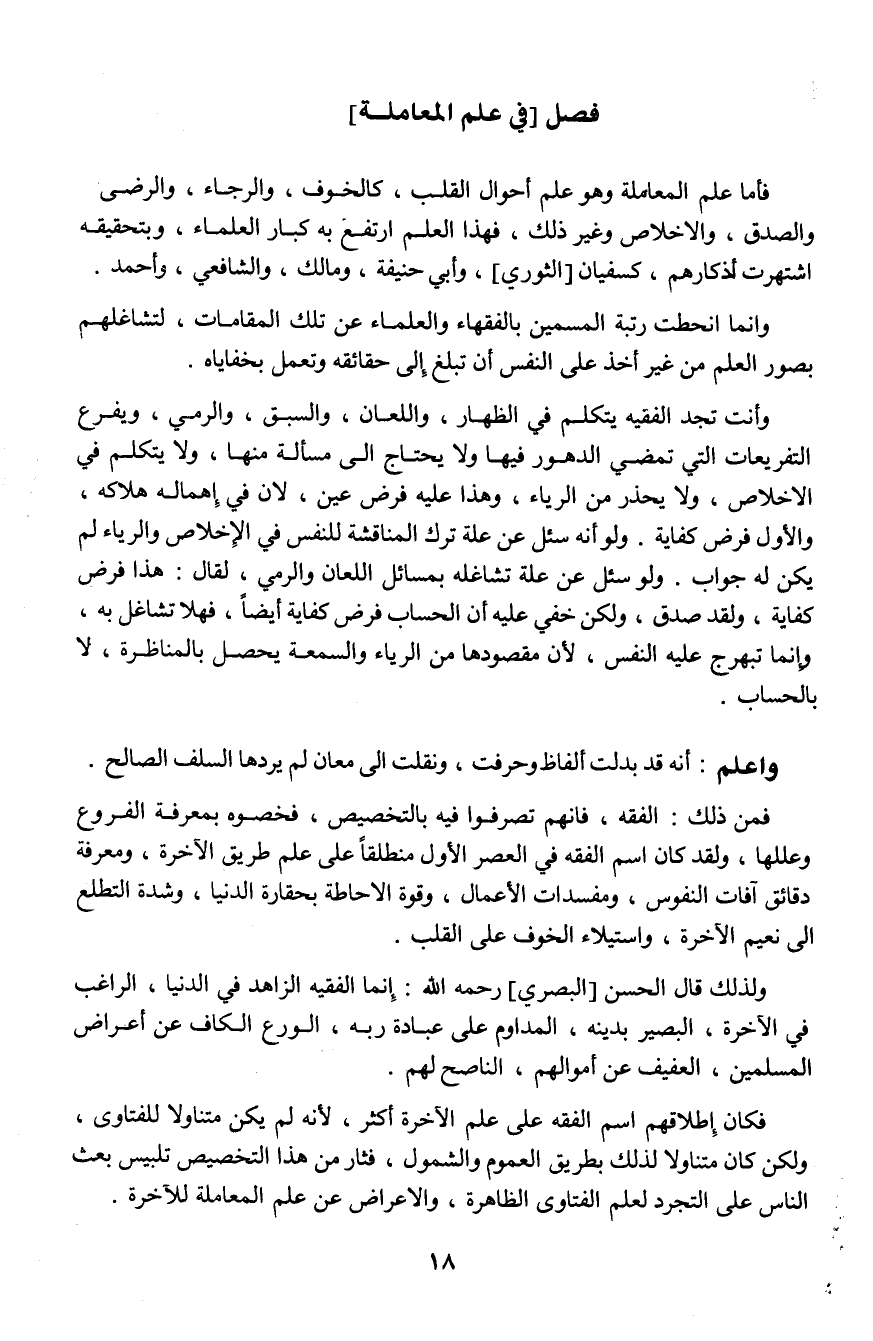 فصل [في علم المعاملة]

فأما علم المعاملة وهو علم أحوال القلب ، كالخوف ، والرجاء ، والرضى والصدق ، والاخلاص وغير ذلك ، فهذا العلم ارتفعَ به كبار العلماء ، وبتحقيقه اشتهرت أذكارهم ، كسفيان [الثوري] ، وأبي حنيفة ، ومالك ، والشافعي ، وأحمد .

وانما انحطت رتبة المسمين بالفقهاء والعلماء عن تلك المقامات ، لتشاغلهم بصور العلم من غير أخذ على النفس أن تبلغ إلى حقائقه وتعمل بخفاياه .

وأنت تجد الفقيه يتكلم في الظهار ، واللعان ، والسبق ، والرمي ، ويفرع التفريعات التي تمضي الدهور فيها ولا يحتاج الى مسألة منها ، ولا يتكلم في الاخلاص ، ولا يحذر من الرياء ، وهذا عليه فرض عين ، لان في إهماله هلاكه ، والأول فرض كفاية . ولو أنه سئل عن علة ترك المناقشة للنفس في الإخلاص والرياء لم يكن له جواب . ولو سئل عن علة تشاغله بمسائل اللعان والرمي ، لقال : هذا فرض كفاية ، ولقد صدق ، ولكن خفي عليه أن الحساب فرض كفاية أيضاً ، فهلا تشاغل به ، وإنما تبهرج عليه النفس ، لأن مقصودها من الرياء والسمعة يحصل بالمناظرة ، لا بالحساب .

واعلم : أنه قد بدلت ألفاظ وحرفت ، ونقلت الى معان لم يردها السلف الصالح .

فمن ذلك : الفقه ، فانهم تصرفوا فيه بالتخصيص ، فخصوه بمعرفة الفروع وعللها ، ولقد كان اسم الفقه في العصر الأول منطلقاً على علم طريق الآخرة ، ومعرفة دقائق آفات النفوس ، ومفسدات الأعمال ، وقوة الاحاطة بحقارة الدنيا ، وشدة التطلع الى نعيم الآخرة ، واستيلاء الخوف على القلب .

ولذلك قال الحسن [البصري] رحمه الله : إنما الفقيه الزاهد في الدنيا ، الراغب في الآخرة ، البصير بدينه ، المداوم على عبادة ربه ، الورع الكاف عن أعراض المسلمين ، العفيف عن أموالهم ، الناصح لهم .

فكان إطلاقهم اسم الفقه على علم الآخرة أكثر ، لأنه لم يكن متناولا للفتاوى ، ولكن كان متناولا لذلك بطريق العموم والشمول ، فثار من هذا التخصيص تلبيس بعث الناس على التجرد لعلم الفتاوى الظاهرة ، والاعراض عن علم المعاملة للآخرة .

١٨